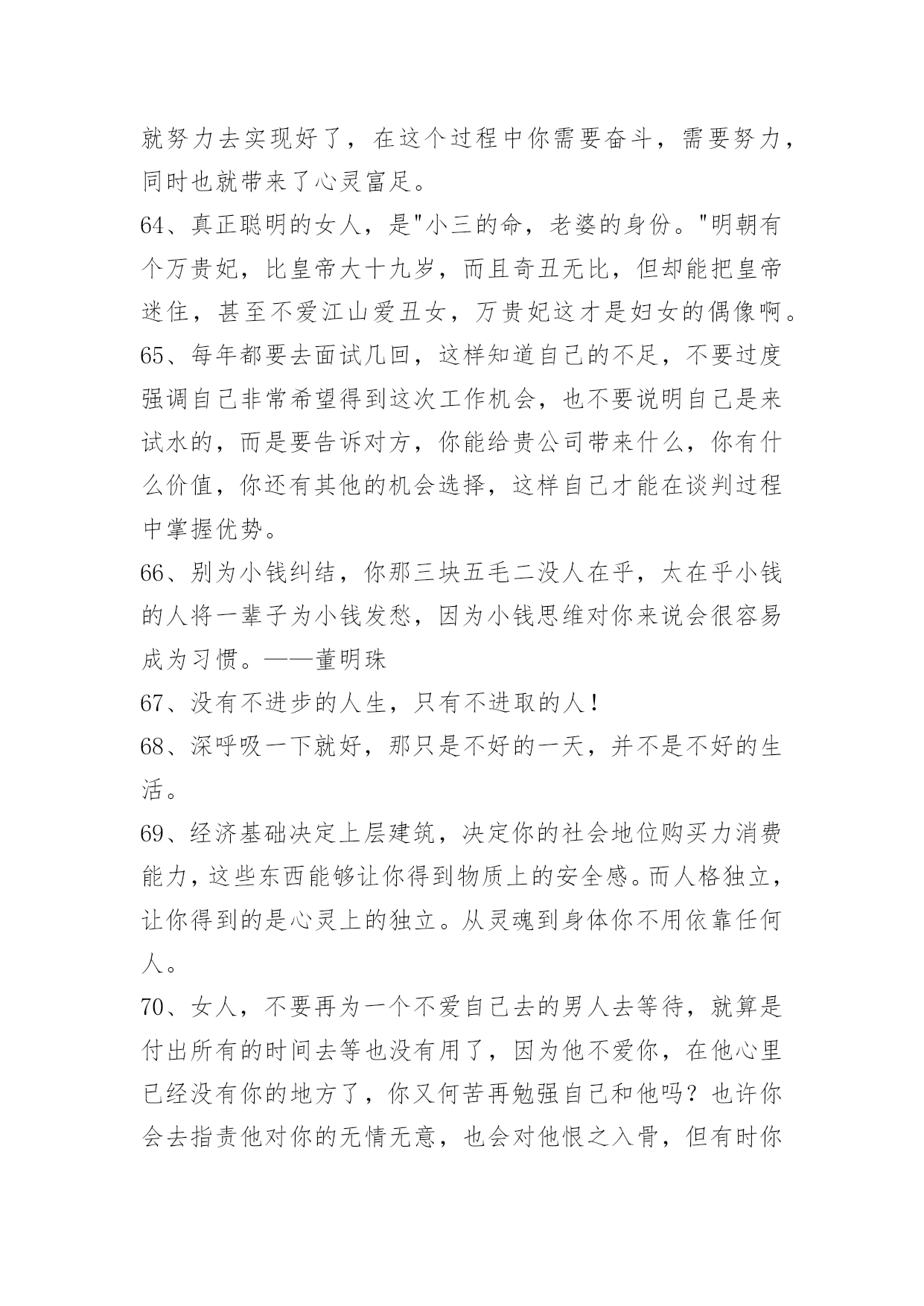 就努力去实现好了，在这个过程中你需要奋斗，需要努力，同时也就带来了心灵富足。

64、真正聪明的女人，是"小三的命，老婆的身份。"明朝有个万贵妃，比皇帝大十九岁，而且奇丑无比，但却能把皇帝迷住，甚至不爱江山爱丑女，万贵妃这才是妇女的偶像啊。

65、每年都要去面试几回，这样知道自己的不足，不要过度强调自己非常希望得到这次工作机会，也不要说明自己是来试水的，而是要告诉对方，你能给贵公司带来什么，你有什么价值，你还有其他的机会选择，这样自己才能在谈判过程中掌握优势。

66、别为小钱纠结，你那三块五毛二没人在乎，太在乎小钱的人将一辈子为小钱发愁，因为小钱思维对你来说会很容易成为习惯。——董明珠

67、没有不进步的人生，只有不进取的人！

68、深呼吸一下就好，那只是不好的一天，并不是不好的生活。

69、经济基础决定上层建筑，决定你的社会地位购买力消费能力，这些东西能够让你得到物质上的安全感。而人格独立，让你得到的是心灵上的独立。从灵魂到身体你不用依靠任何人。

70、女人，不要再为一个不爱自己去的男人去等待，就算是付出所有的时间去等也没有用了，因为他不爱你，在他心里已经没有你的地方了，你又何苦再勉强自己和他吗？也许你会去指责他对你的无情无意，也会对他恨之入骨，但有时你